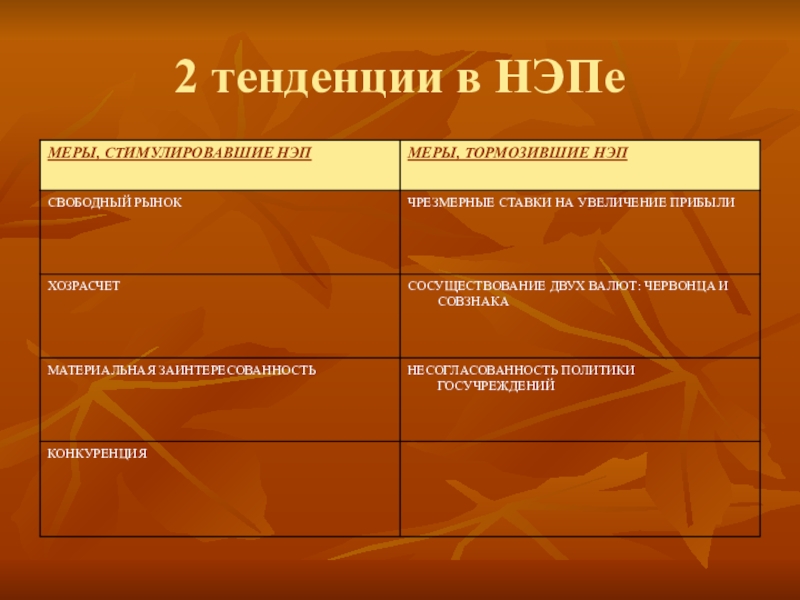 2 тенденции в НЭПе

| МЕРЫ, СТИМУЛИРОВАВШИЕ НЭП | МЕРЫ, ТОРМОЗИВШИЕ НЭП |
|---|---|
| СВОБОДНЫЙ РЫНОК | ЧРЕЗМЕРНЫЕ СТАВКИ НА УВЕЛИЧЕНИЕ ПРИБЫЛИ |
| ХОЗРАСЧЕТ | СОСУЩЕСТВОВАНИЕ ДВУХ ВАЛЮТ: ЧЕРВОНЦА И СОВЗНАКА |
| МАТЕРИАЛЬНАЯ ЗАИНТЕРЕСОВАННОСТЬ | НЕСОГЛАСОВАННОСТЬ ПОЛИТИКИ ГОСУЧРЕЖДЕНИЙ |
| КОНКУРЕНЦИЯ | |